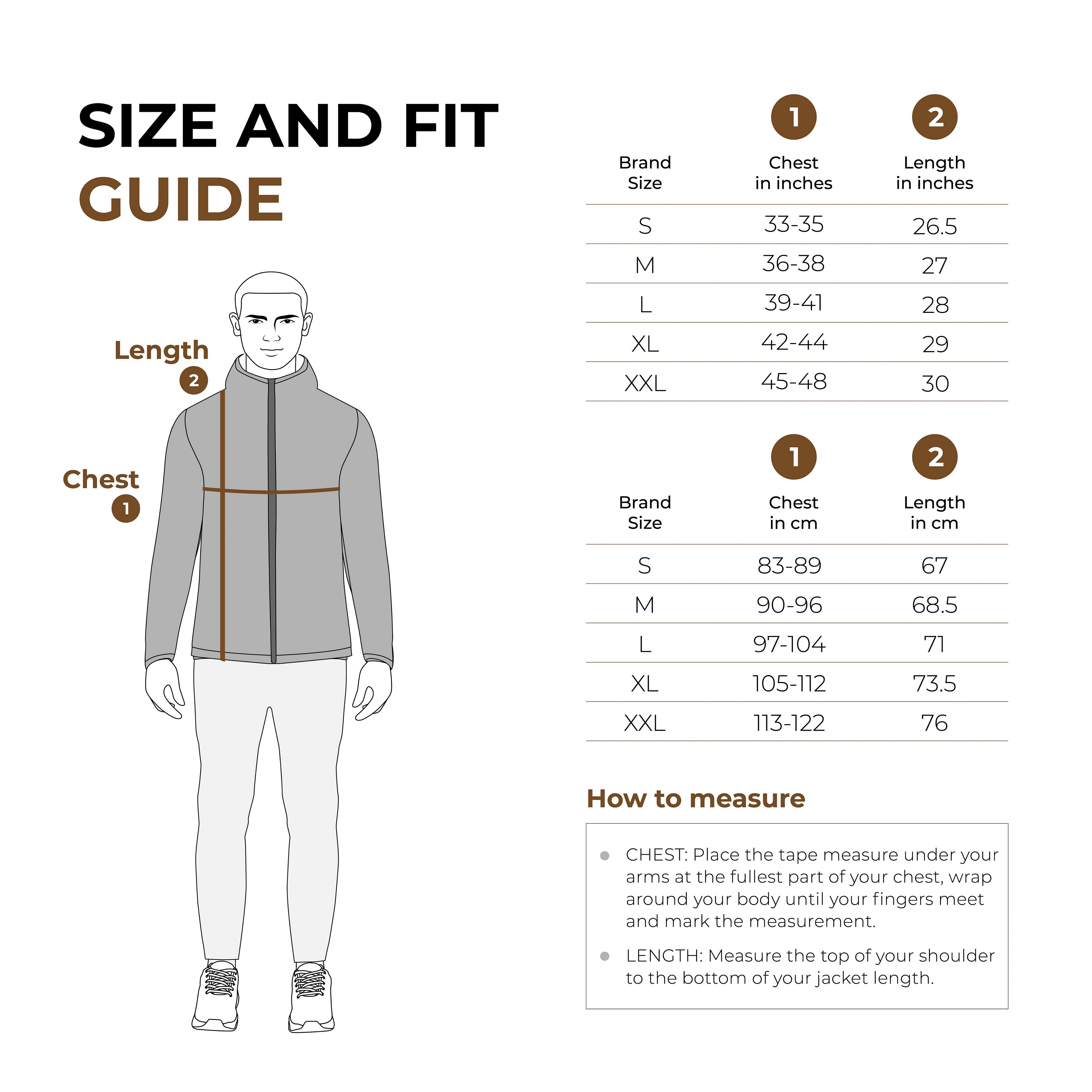 SIZE AND FIT
GUIDE

Length
2

Chest
1

| Brand Size | 1 Chest in inches | 2 Length in inches |
|---|---|---|
| S | 33-35 | 26.5 |
| M | 36-38 | 27 |
| L | 39-41 | 28 |
| XL | 42-44 | 29 |
| XXL | 45-48 | 30 |

| Brand Size | 1 Chest in cm | 2 Length in cm |
|---|---|---|
| S | 83-89 | 67 |
| M | 90-96 | 68.5 |
| L | 97-104 | 71 |
| XL | 105-112 | 73.5 |
| XXL | 113-122 | 76 |

How to measure

CHEST: Place the tape measure under your arms at the fullest part of your chest, wrap around your body until your fingers meet and mark the measurement.

LENGTH: Measure the top of your shoulder to the bottom of your jacket length.